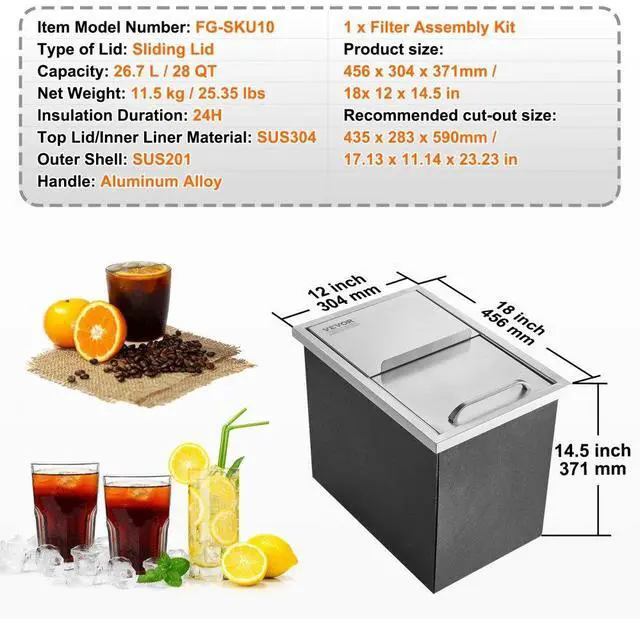 Item Model Number: FG-SKU10
Type of Lid: Sliding Lid
Capacity: 26.7 L / 28 QT
Net Weight: 11.5 kg / 25.35 lbs
Insulation Duration: 24H
Top Lid/Inner Liner Material: SUS304
Outer Shell: SUS201
Handle: Aluminum Alloy

1 x Filter Assembly Kit
Product size:
456 x 304 x 371mm /
18x 12 x 14.5 in
Recommended cut-out size:
435 x 283 x 590mm /
17.13 x 11.14 x 23.23 in

12 inch
304 mm

18 inch
456 mm

VEVOR

14.5 inch
371 mm